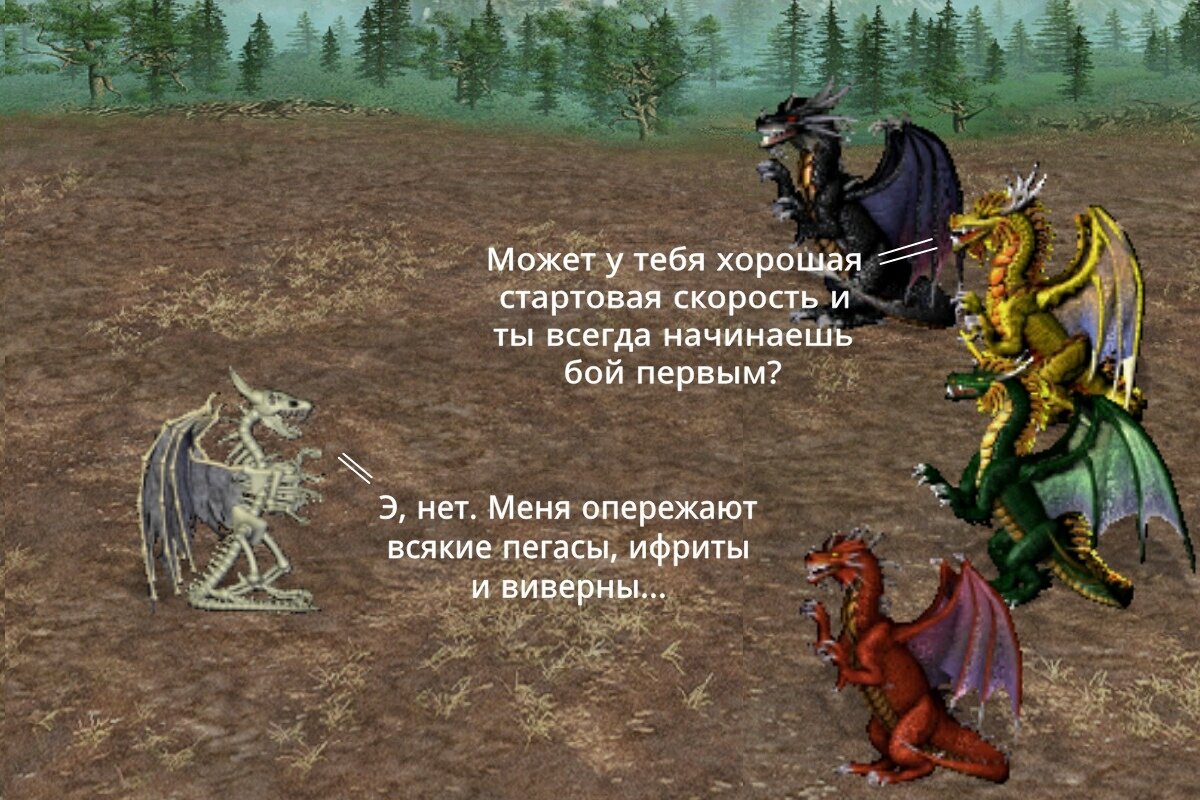 Может у тебя хорошая стартовая скорость и ты всегда начинаешь бой первым?

Э, нет. Меня опережают всякие пегасы, ифриты и виверны...